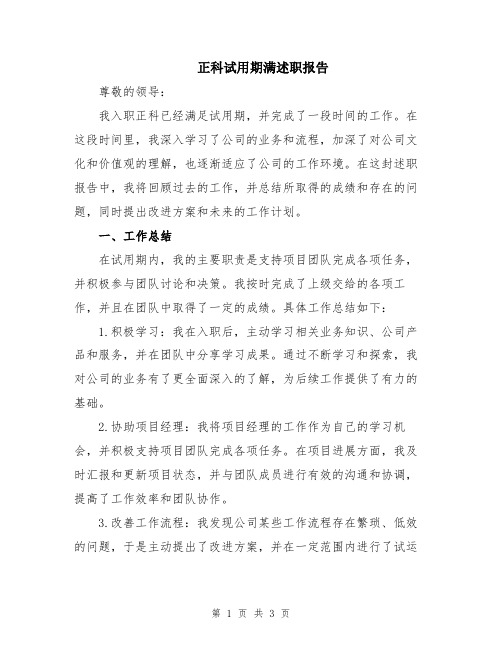 正科试用期满述职报告

尊敬的领导：

我入职正科已经满足试用期，并完成了一段时间的工作。在这段时间里，我深入学习了公司的业务和流程，加深了对公司文化和价值观的理解，也逐渐适应了公司的工作环境。在这封述职报告中，我将回顾过去的工作，并总结所取得的成绩和存在的问题，同时提出改进方案和未来的工作计划。

一、工作总结

在试用期内，我的主要职责是支持项目团队完成各项任务，并积极参与团队讨论和决策。我按时完成了上级交给的各项工作，并且在团队中取得了一定的成绩。具体工作总结如下：

1.积极学习：我在入职后，主动学习相关业务知识、公司产品和服务，并在团队中分享学习成果。通过不断学习和探索，我对公司的业务有了更全面深入的了解，为后续工作提供了有力的基础。

2.协助项目经理：我将项目经理的工作作为自己的学习机会，并积极支持项目团队完成各项任务。在项目进展方面，我及时汇报和更新项目状态，并与团队成员进行有效的沟通和协调，提高了工作效率和团队协作。

3.改善工作流程：我发现公司某些工作流程存在繁琐、低效的问题，于是主动提出了改进方案，并在一定范围内进行了试运

第 1 页 共 3 页